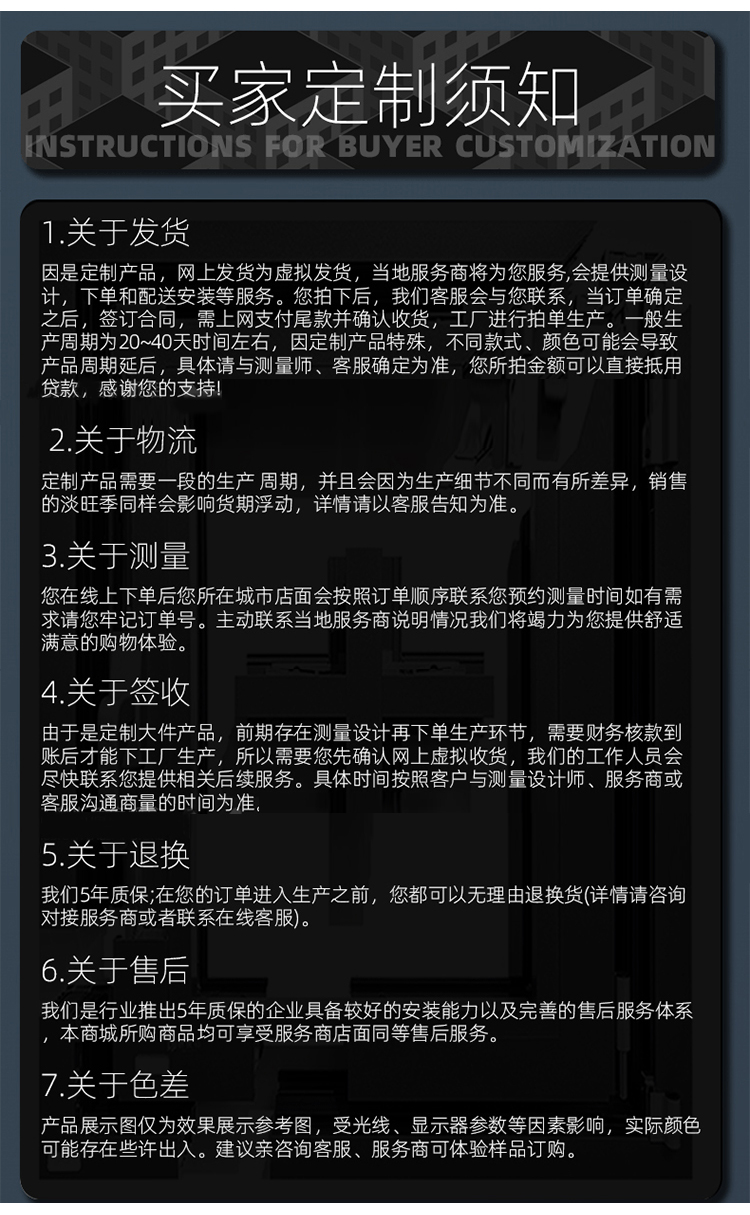 买家定制须知
INSTRUCTIONS FOR BUYER CUSTOMIZATION

1.关于发货

因是定制产品，网上发货为虚拟发货，当地服务商将为您服务,会提供测量设计，下单和配送安装等服务。您拍下后，我们客服会与您联系，当订单确定之后，签订合同，需上网支付尾款并确认收货，工厂进行拍单生产。一般生产周期为20~40天时间左右，因定制产品特殊，不同款式、颜色可能会导致产品周期延后，具体请与测量师、客服确定为准，您所拍金额可以直接抵用贷款，感谢您的支持!

2.关于物流

定制产品需要一段的生产 周期，并且会因为生产细节不同而有所差异，销售的淡旺季同样会影响货期浮动，详情请以客服告知为准。

3.关于测量

您在线上下单后您所在城市店面会按照订单顺序联系您预约测量时间如有需求请您牢记订单号。主动联系当地服务商说明情况我们将竭力为您提供舒适满意的购物体验。

4.关于签收

由于是定制大件产品，前期存在测量设计再下单生产环节，需要财务核款到账后才能下工厂生产，所以需要您先确认网上虚拟收货，我们的工作人员会尽快联系您提供相关后续服务。具体时间按照客户与测量设计师、服务商或客服沟通商量的时间为准,

5.关于退换

我们5年质保;在您的订单进入生产之前，您都可以无理由退换货(详情请咨询对接服务商或者联系在线客服)。

6.关于售后

我们是行业推出5年质保的企业具备较好的安装能力以及完善的售后服务体系，本商城所购商品均可享受服务商店面同等售后服务。

7.关于色差

产品展示图仅为效果展示参考图，受光线、显示器参数等因素影响，实际颜色可能存在些许出入。建议亲咨询客服、服务商可体验样品订购。